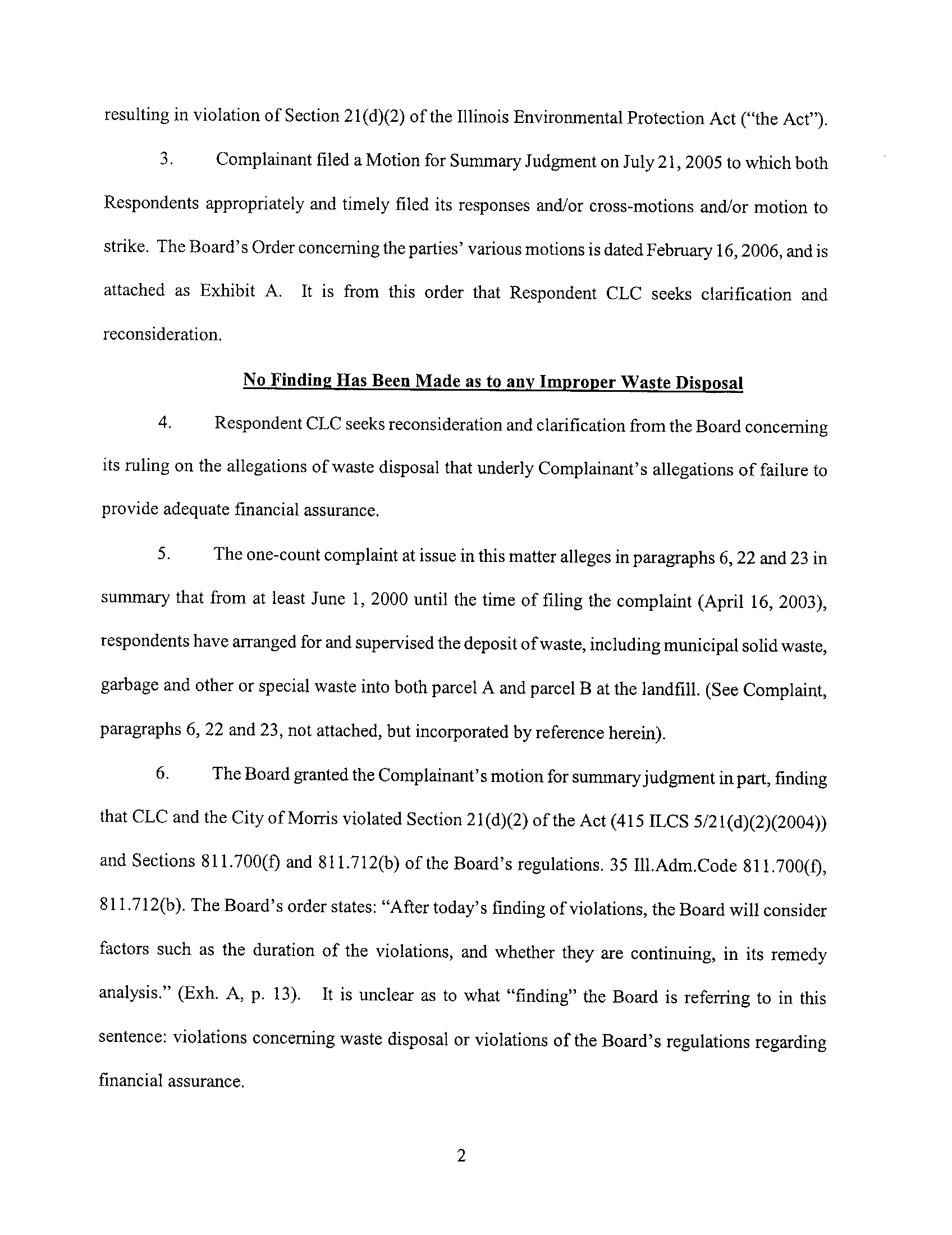 resulting in violation of Section 21(d)(2) of the Illinois Environmental Protection Act ("the Act").

3. Complainant filed a Motion for Summary Judgment on July 21, 2005 to which both Respondents appropriately and timely filed its responses and/or cross-motions and/or motion to strike. The Board's Order concerning the parties' various motions is dated February 16, 2006, and is attached as Exhibit A. It is from this order that Respondent CLC seeks clarification and reconsideration.

No Finding Has Been Made as to any Improper Waste Disposal

4. Respondent CLC seeks reconsideration and clarification from the Board concerning its ruling on the allegations of waste disposal that underly Complainant's allegations of failure to provide adequate financial assurance.

5. The one-count complaint at issue in this matter alleges in paragraphs 6, 22 and 23 in summary that from at least June 1, 2000 until the time of filing the complaint (April 16, 2003), respondents have arranged for and supervised the deposit of waste, including municipal solid waste, garbage and other or special waste into both parcel A and parcel B at the landfill. (See Complaint, paragraphs 6, 22 and 23, not attached, but incorporated by reference herein).

6. The Board granted the Complainant's motion for summary judgment in part, finding that CLC and the City of Morris violated Section 21(d)(2) of the Act (415 ILCS 5/21(d)(2)(2004)) and Sections 811.700(f) and 811.712(b) of the Board's regulations. 35 Ill.Adm.Code 811.700(f), 811.712(b). The Board's order states: "After today's finding of violations, the Board will consider factors such as the duration of the violations, and whether they are continuing, in its remedy analysis." (Exh. A, p. 13). It is unclear as to what "finding" the Board is referring to in this sentence: violations concerning waste disposal or violations of the Board's regulations regarding financial assurance.

2